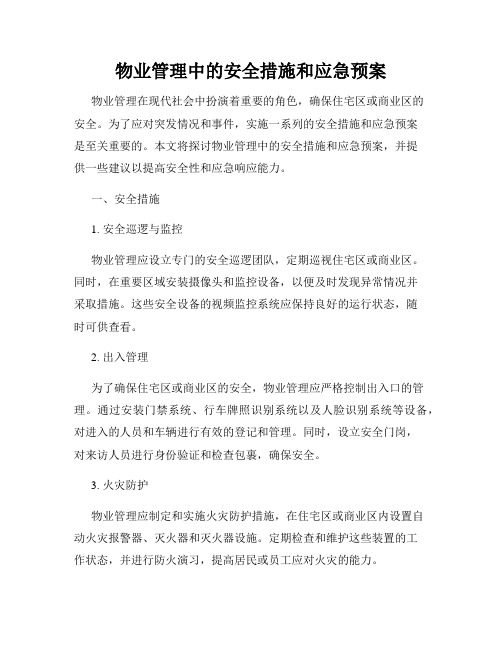 物业管理中的安全措施和应急预案

物业管理在现代社会中扮演着重要的角色，确保住宅区或商业区的安全。为了应对突发情况和事件，实施一系列的安全措施和应急预案是至关重要的。本文将探讨物业管理中的安全措施和应急预案，并提供一些建议以提高安全性和应急响应能力。

一、安全措施

1. 安全巡逻与监控

物业管理应设立专门的安全巡逻团队，定期巡视住宅区或商业区。同时，在重要区域安装摄像头和监控设备，以便及时发现异常情况并采取措施。这些安全设备的视频监控系统应保持良好的运行状态，随时可供查看。

2. 出入管理

为了确保住宅区或商业区的安全，物业管理应严格控制出入口的管理。通过安装门禁系统、行车牌照识别系统以及人脸识别系统等设备，对进入的人员和车辆进行有效的登记和管理。同时，设立安全门岗，对来访人员进行身份验证和检查包裹，确保安全。

3. 火灾防护

物业管理应制定和实施火灾防护措施，在住宅区或商业区内设置自动火灾报警器、灭火器和灭火器设施。定期检查和维护这些装置的工作状态，并进行防火演习，提高居民或员工应对火灾的能力。